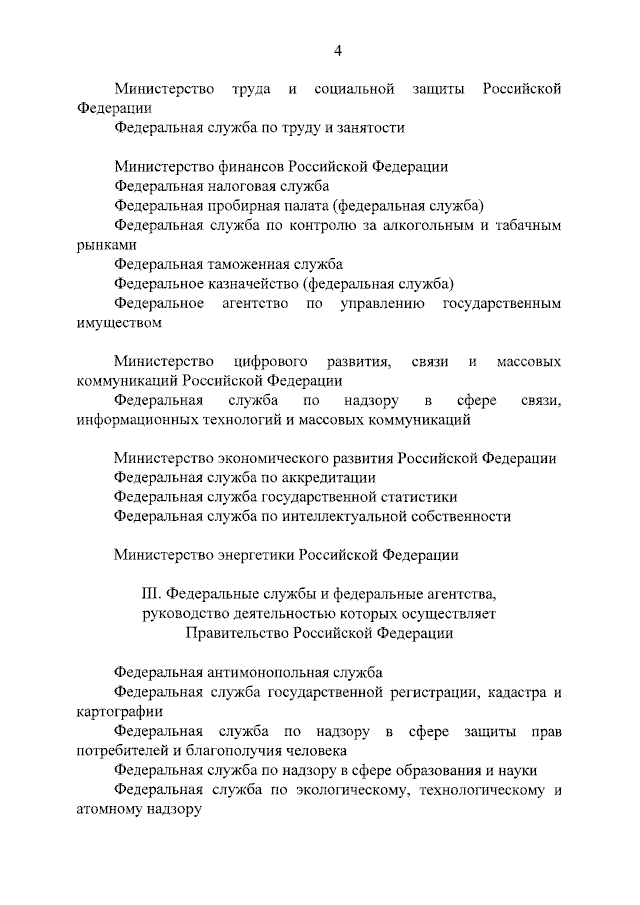 4

Министерство труда и социальной защиты Российской Федерации

Федеральная служба по труду и занятости

Министерство финансов Российской Федерации

Федеральная налоговая служба

Федеральная пробирная палата (федеральная служба)

Федеральная служба по контролю за алкогольным и табачным рынками

Федеральная таможенная служба

Федеральное казначейство (федеральная служба)

Федеральное агентство по управлению государственным имуществом

Министерство цифрового развития, связи и массовых коммуникаций Российской Федерации

Федеральная служба по надзору в сфере связи, информационных технологий и массовых коммуникаций

Министерство экономического развития Российской Федерации

Федеральная служба по аккредитации

Федеральная служба государственной статистики

Федеральная служба по интеллектуальной собственности

Министерство энергетики Российской Федерации

III. Федеральные службы и федеральные агентства, руководство деятельностью которых осуществляет Правительство Российской Федерации

Федеральная антимонопольная служба

Федеральная служба государственной регистрации, кадастра и картографии

Федеральная служба по надзору в сфере защиты прав потребителей и благополучия человека

Федеральная служба по надзору в сфере образования и науки

Федеральная служба по экологическому, технологическому и атомному надзору